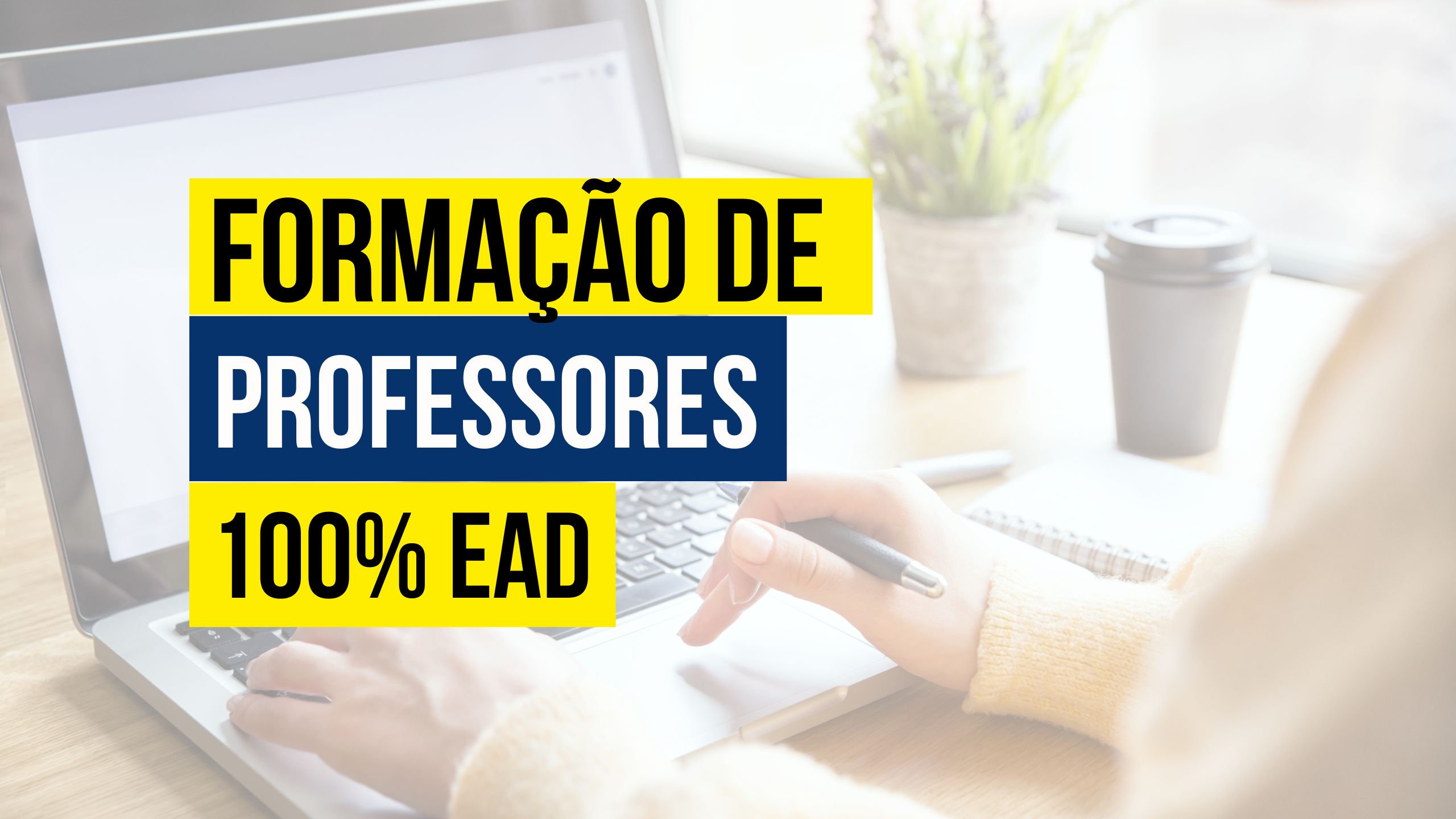 FORMAÇÃO DE
PROFESSORES
100% EAD